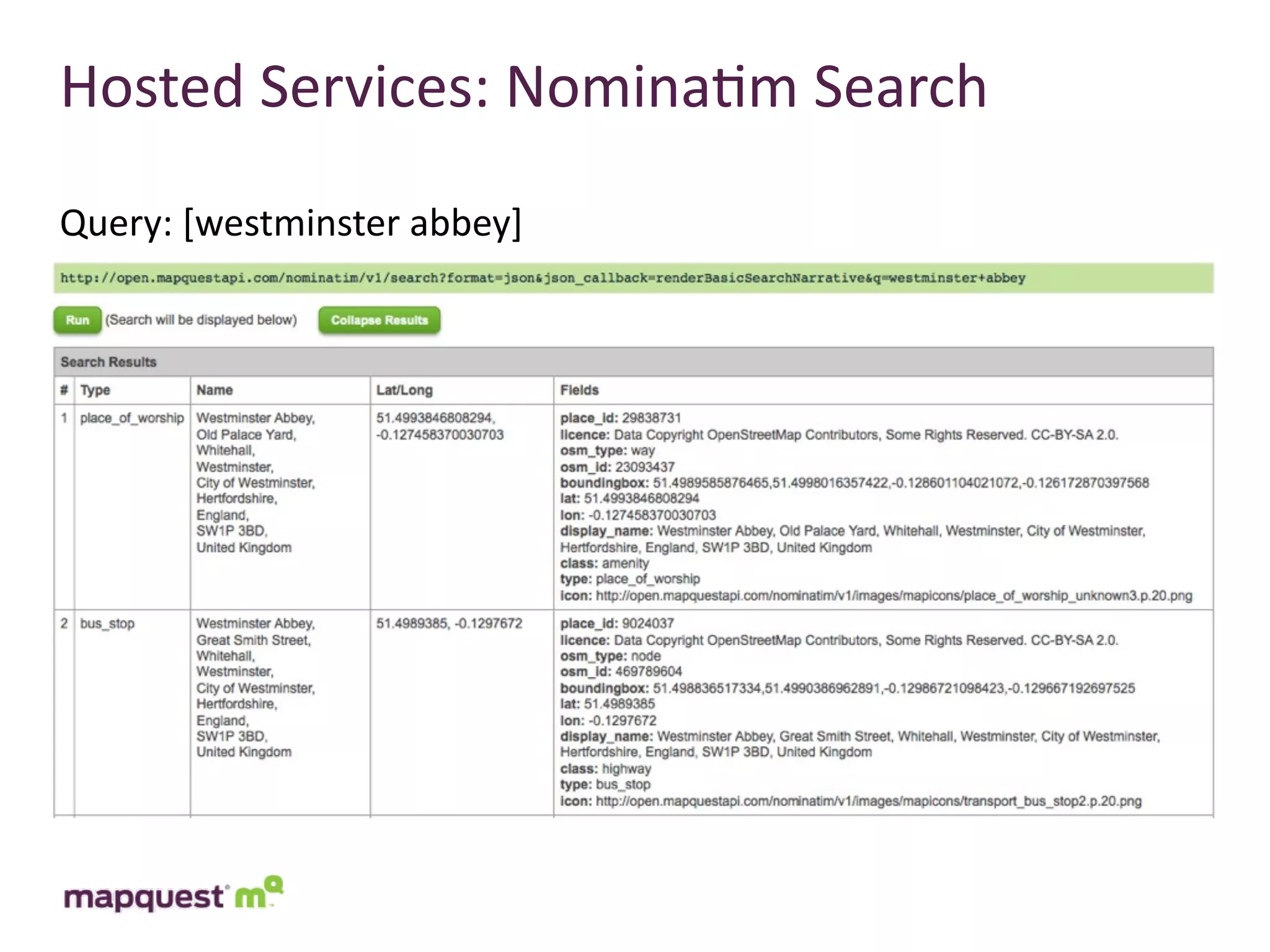 Hosted Services: Nominatim Search

Query: [westminster abbey]

http://open.mapquestapi.com/nominatim/v1/search?format=json&json_callback=renderBasicSearchNarrative&q=westminster+abbey

Run (Search will be displayed below) Collapse Results

Search Results

| # | Type | Name | Lat/Long | Fields |
|---|---|---|---|---|
| 1 | place_of_worship | Westminster Abbey, Old Palace Yard, Whitehall, Westminster, City of Westminster, Hertfordshire, England, SW1P 3BD, United Kingdom | 51.4993846808294, -0.127458370030703 | place_id: 29838731 licence: Data Copyright OpenStreetMap Contributors, Some Rights Reserved. CC-BY-SA 2.0. osm_type: way osm_id: 23093437 boundingbox: 51.4989585876465,51.4998016357422,-0.128601104021072,-0.126172870397568 lat: 51.4993846808294 lon: -0.127458370030703 display_name: Westminster Abbey, Old Palace Yard, Whitehall, Westminster, City of Westminster, Hertfordshire, England, SW1P 3BD, United Kingdom class: amenity type: place_of_worship icon: http://open.mapquestapi.com/nominatim/v1/images/mapicons/place_of_worship_unknown3.p.20.png |
| 2 | bus_stop | Westminster Abbey, Great Smith Street, Whitehall, Westminster, City of Westminster, Hertfordshire, England, SW1P 3BD, United Kingdom | 51.4989385, -0.1297672 | place_id: 9024037 licence: Data Copyright OpenStreetMap Contributors, Some Rights Reserved. CC-BY-SA 2.0. osm_type: node osm_id: 469789604 boundingbox: 51.498836517334,51.4990386962891,-0.12986721098423,-0.129667192697525 lat: 51.4989385 lon: -0.1297672 display_name: Westminster Abbey, Great Smith Street, Whitehall, Westminster, City of Westminster, Hertfordshire, England, SW1P 3BD, United Kingdom class: highway type: bus_stop icon: http://open.mapquestapi.com/nominatim/v1/images/mapicons/transport_bus_stop2.p.20.png |

mapquest mq